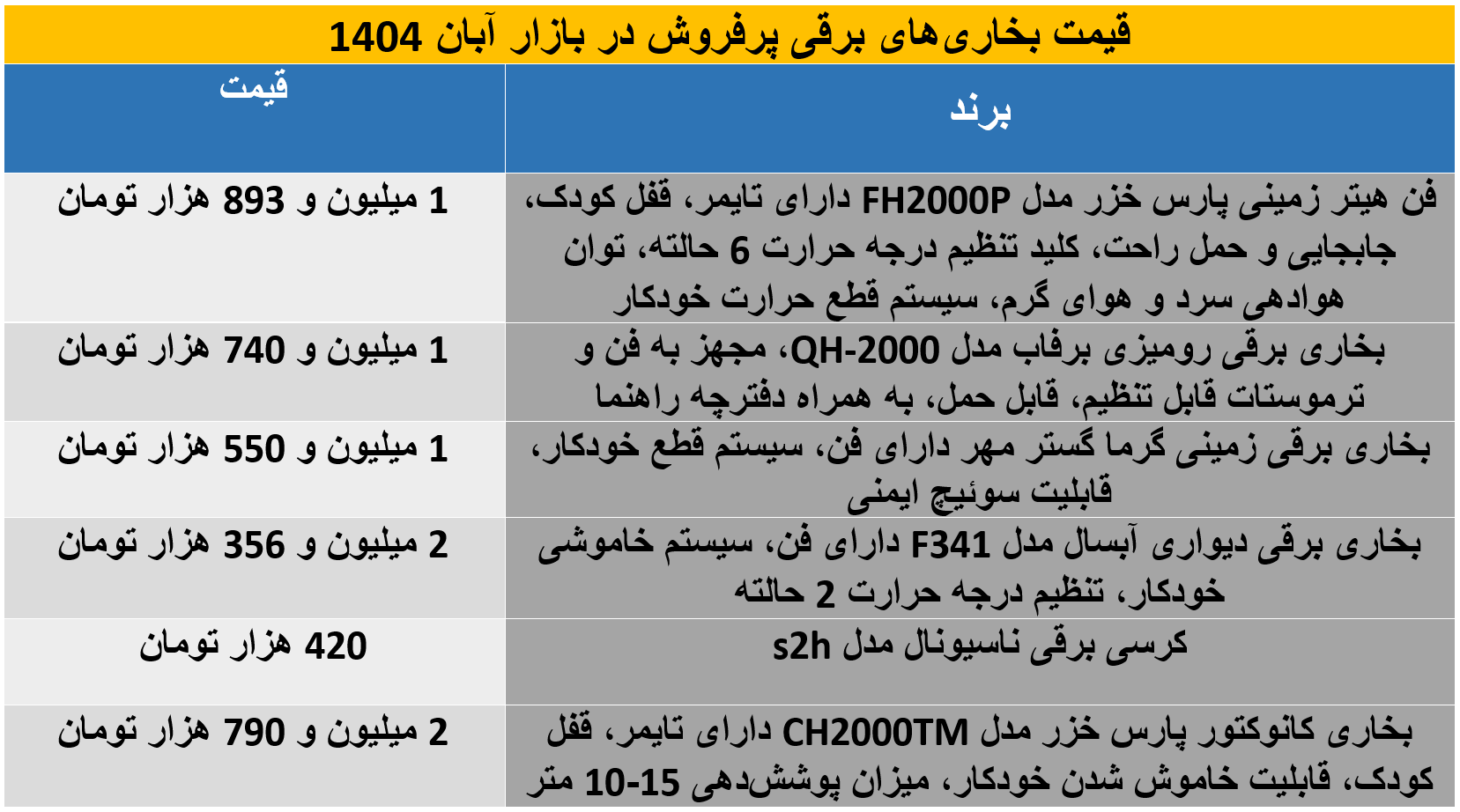 قیمت بخاری‌های برقی پرفروش در بازار آبان 1404

| برند | قیمت |
|---|---|
| فن هیتر زمینی پارس خزر مدل FH2000P دارای تایمر، قفل کودک، جابجایی و حمل راحت، کلید تنظیم درجه حرارت 6 حالته، توان هوادهی سرد و هوای گرم، سیستم قطع حرارت خودکار | 1 میلیون و 893 هزار تومان |
| بخاری برقی رومیزی برفاب مدل QH-2000، مجهز به فن و ترموستات قابل تنظیم، قابل حمل، به همراه دفترچه راهنما | 1 میلیون و 740 هزار تومان |
| بخاری برقی زمینی گرما گستر مهر دارای فن، سیستم قطع خودکار، قابلیت سوئیچ ایمنی | 1 میلیون و 550 هزار تومان |
| بخاری برقی دیواری آبسال مدل F341 دارای فن، سیستم خاموشی خودکار، تنظیم درجه حرارت 2 حالته | 2 میلیون و 356 هزار تومان |
| کرسی برقی ناسیونال مدل s2h | 420 هزار تومان |
| بخاری کانوکتور پارس خزر مدل CH2000TM دارای تایمر، قفل کودک، قابلیت خاموش شدن خودکار، میزان پوشش‌دهی 15-10 متر | 2 میلیون و 790 هزار تومان |